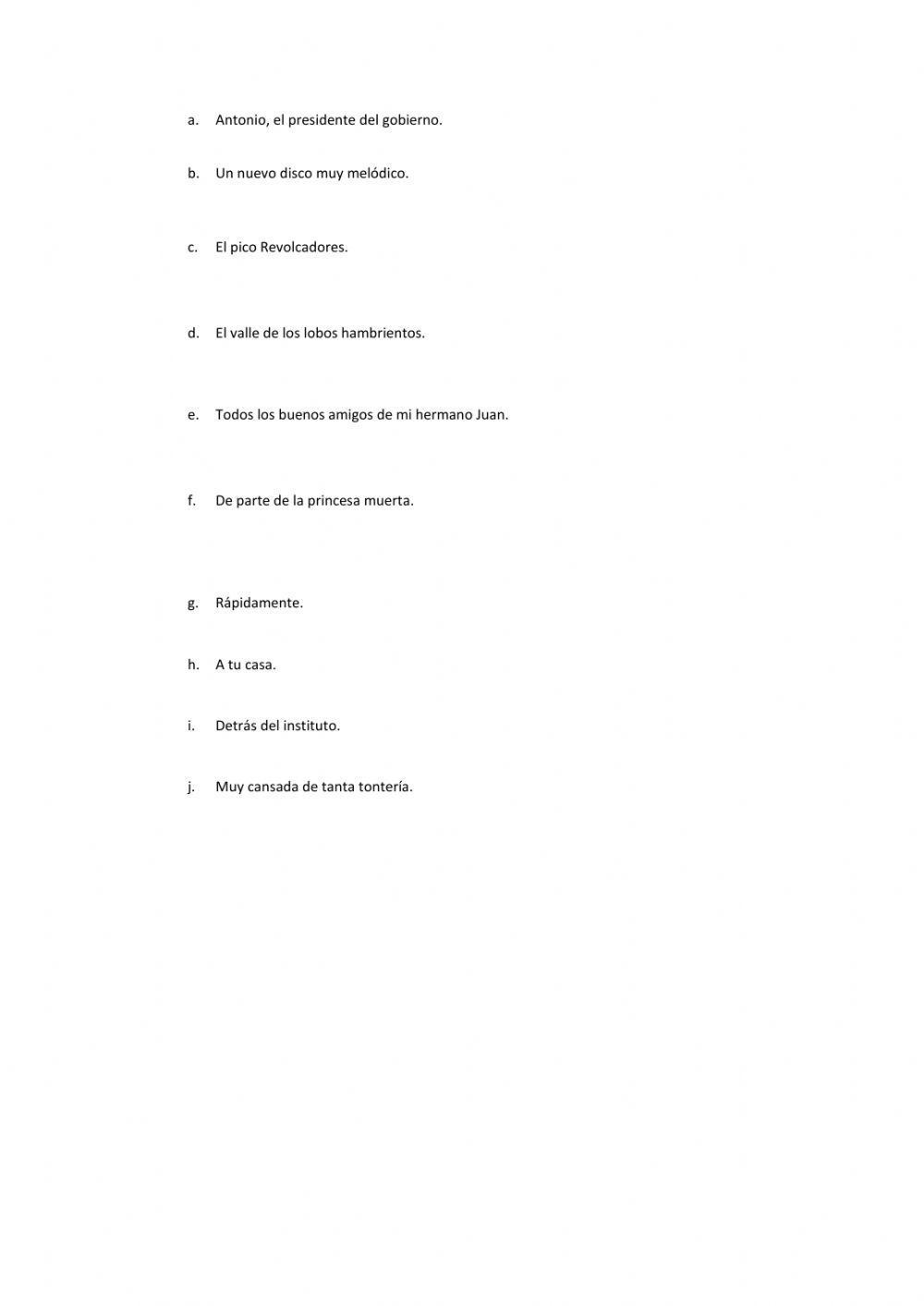 a. Antonio, el presidente del gobierno.

b. Un nuevo disco muy melódico.

c. El pico Revolcadores.

d. El valle de los lobos hambrientos.

e. Todos los buenos amigos de mi hermano Juan.

f. De parte de la princesa muerta.

g. Rápidamente.

h. A tu casa.

i. Detrás del instituto.

j. Muy cansada de tanta tontería.